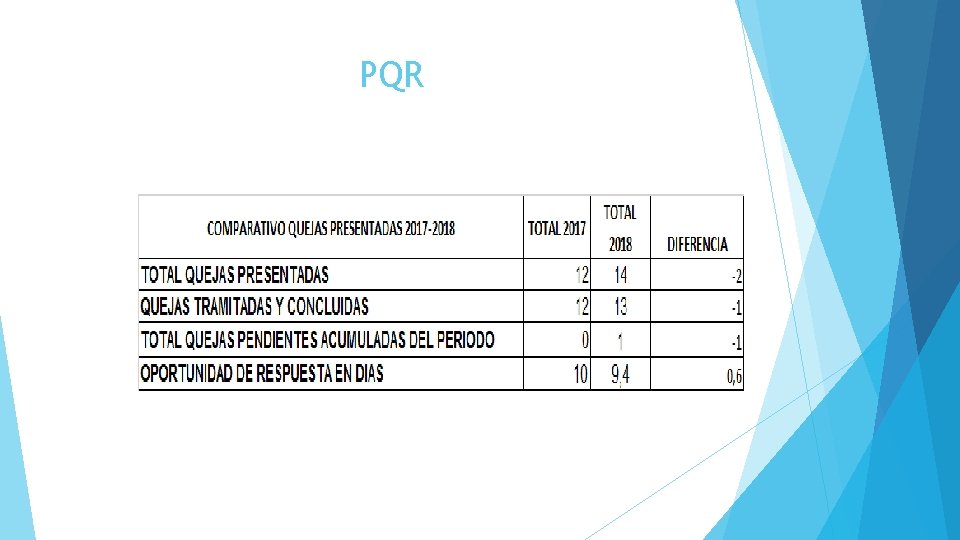 PQR

| COMPARATIVO QUEJAS PRESENTADAS 2017-2018 | TOTAL 2017 | TOTAL 2018 | DIFERENCIA |
|---|---|---|---|
| TOTAL QUEJAS PRESENTADAS | 12 | 14 | -2 |
| QUEJAS TRAMITADAS Y CONCLUIDAS | 12 | 13 | -1 |
| TOTAL QUEJAS PENDIENTES ACUMULADAS DEL PERIODO | 0 | 1 | -1 |
| OPORTUNIDAD DE RESPUESTA EN DIAS | 10 | 9,4 | 0,6 |